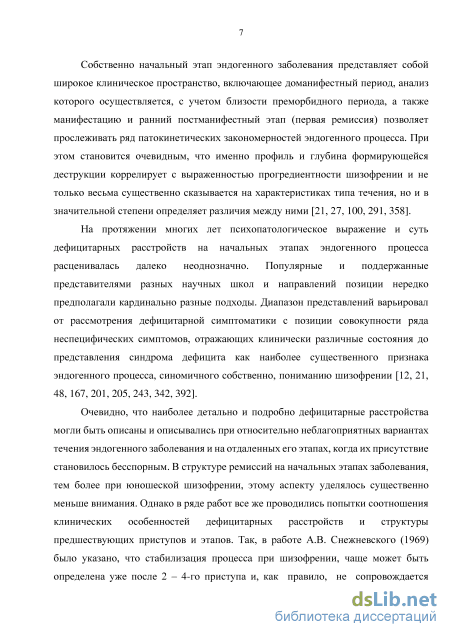 7

Собственно начальный этап эндогенного заболевания представляет собой широкое клиническое пространство, включающее доманифестный период, анализ которого осуществляется, с учетом близости преморбидного периода, а также манифестацию и ранний постманифестный этап (первая ремиссия) позволяет прослеживать ряд патокинетических закономерностей эндогенного процесса. При этом становится очевидным, что именно профиль и глубина формирующейся деструкции коррелирует с выраженностью прогредиентности шизофрении и не только весьма существенно сказывается на характеристиках типа течения, но и в значительной степени определяет различия между ними [21, 27, 100, 291, 358].

На протяжении многих лет психопатологическое выражение и суть дефицитарных расстройств на начальных этапах эндогенного процесса расценивалась далеко неоднозначно. Популярные и поддержанные представителями разных научных школ и направлений позиции нередко предполагали кардинально разные подходы. Диапазон представлений варьировал от рассмотрения дефицитарной симптоматики с позиции совокупности ряда неспецифических симптомов, отражающих клинически различные состояния до представления синдрома дефицита как наиболее существенного признака эндогенного процесса, синомичного собственно, пониманию шизофрении [12, 21, 48, 167, 201, 205, 243, 342, 392].

Очевидно, что наиболее детально и подробно дефицитарные расстройства могли быть описаны и описывались при относительно неблагоприятных вариантах течения эндогенного заболевания и на отдаленных его этапах, когда их присутствие становилось бесспорным. В структуре ремиссий на начальных этапах заболевания, тем более при юношеской шизофрении, этому аспекту уделялось существенно меньше внимания. Однако в ряде работ все же проводились попытки соотношения клинических особенностей дефицитарных расстройств и структуры предшествующих приступов и этапов. Так, в работе А.В. Снежневского (1969) было указано, что стабилизация процесса при шизофрении, чаще может быть определена уже после 2 – 4-го приступа и, как правило, не сопровождается

dsLib.net
библиотека диссертаций